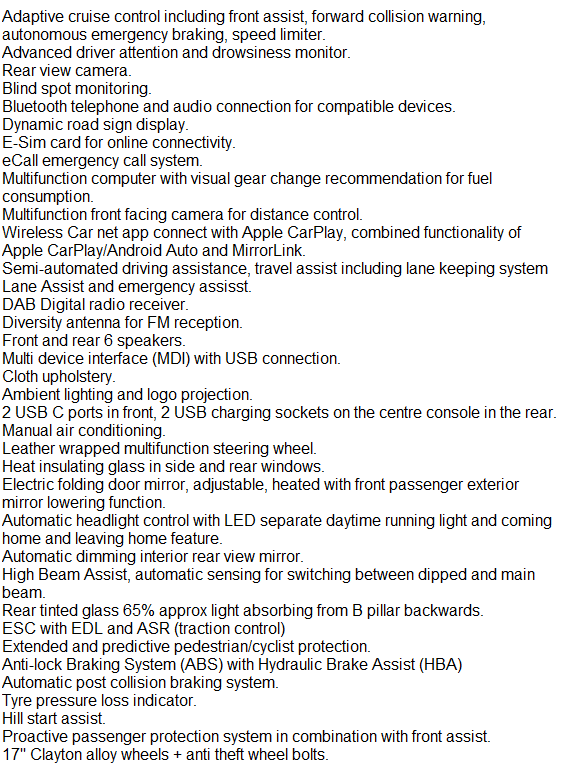 Adaptive cruise control including front assist, forward collision warning, autonomous emergency braking, speed limiter.
Advanced driver attention and drowsiness monitor.
Rear view camera.
Blind spot monitoring.
Bluetooth telephone and audio connection for compatible devices.
Dynamic road sign display.
E-Sim card for online connectivity.
eCall emergency call system.
Multifunction computer with visual gear change recommendation for fuel consumption.
Multifunction front facing camera for distance control.
Wireless Car net app connect with Apple CarPlay, combined functionality of Apple CarPlay/Android Auto and MirrorLink.
Semi-automated driving assistance, travel assist including lane keeping system Lane Assist and emergency assisst.
DAB Digital radio receiver.
Diversity antenna for FM reception.
Front and rear 6 speakers.
Multi device interface (MDI) with USB connection.
Cloth upholstery.
Ambient lighting and logo projection.
2 USB C ports in front, 2 USB charging sockets on the centre console in the rear.
Manual air conditioning.
Leather wrapped multifunction steering wheel.
Heat insulating glass in side and rear windows.
Electric folding door mirror, adjustable, heated with front passenger exterior mirror lowering function.
Automatic headlight control with LED separate daytime running light and coming home and leaving home feature.
Automatic dimming interior rear view mirror.
High Beam Assist, automatic sensing for switching between dipped and main beam.
Rear tinted glass 65% approx light absorbing from B pillar backwards.
ESC with EDL and ASR (traction control)
Extended and predictive pedestrian/cyclist protection.
Anti-lock Braking System (ABS) with Hydraulic Brake Assist (HBA)
Automatic post collision braking system.
Tyre pressure loss indicator.
Hill start assist.
Proactive passenger protection system in combination with front assist.
17" Clayton alloy wheels + anti theft wheel bolts.